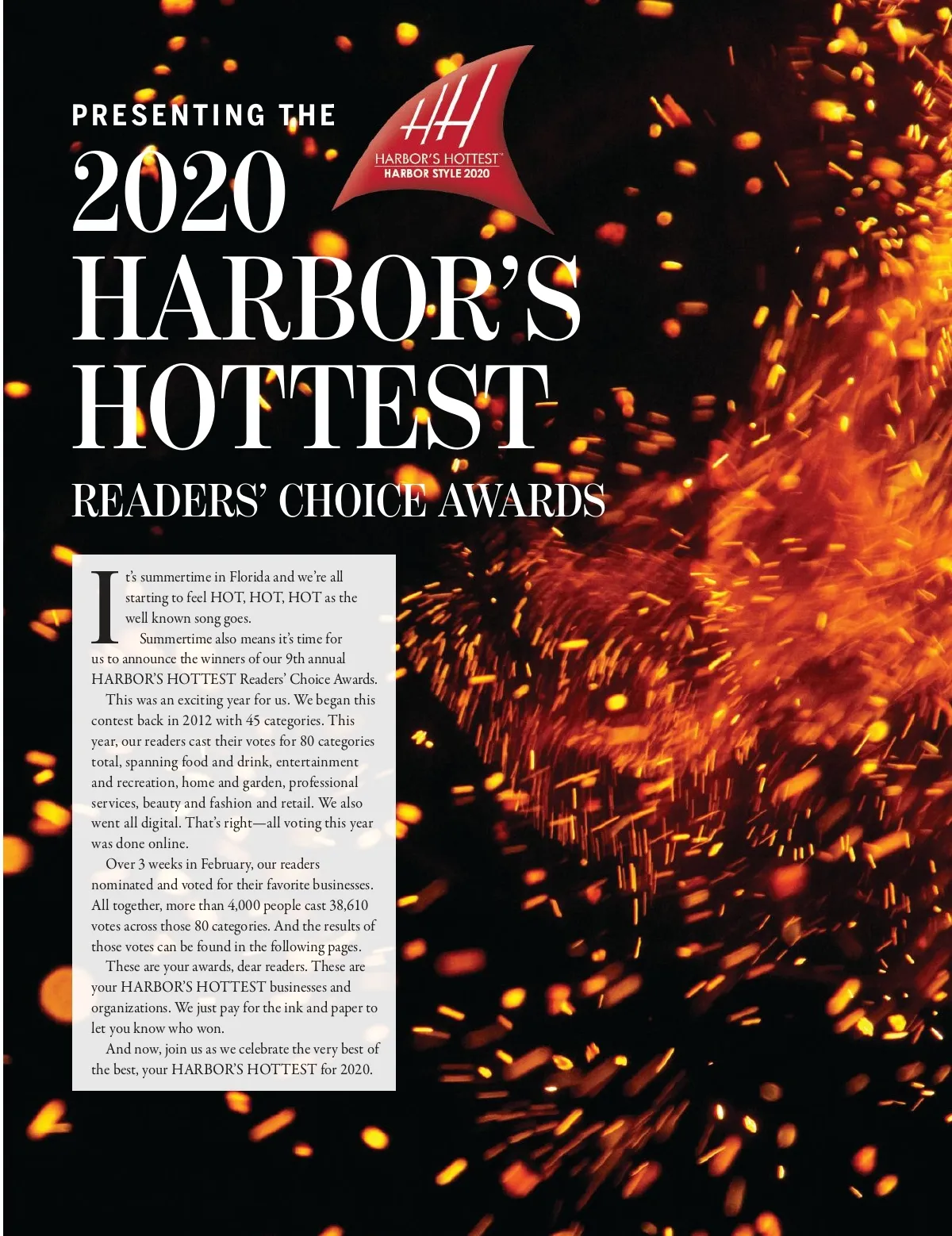 PRESENTING THE

HH
HARBOR'S HOTTEST™
HARBOR STYLE 2020

2020
HARBOR'S
HOTTEST
READERS' CHOICE AWARDS

It's summertime in Florida and we're all starting to feel HOT, HOT, HOT as the well known song goes.

Summertime also means it's time for us to announce the winners of our 9th annual HARBOR'S HOTTEST Readers' Choice Awards.

This was an exciting year for us. We began this contest back in 2012 with 45 categories. This year, our readers cast their votes for 80 categories total, spanning food and drink, entertainment and recreation, home and garden, professional services, beauty and fashion and retail. We also went all digital. That's right—all voting this year was done online.

Over 3 weeks in February, our readers nominated and voted for their favorite businesses. All together, more than 4,000 people cast 38,610 votes across those 80 categories. And the results of those votes can be found in the following pages.

These are your awards, dear readers. These are your HARBOR'S HOTTEST businesses and organizations. We just pay for the ink and paper to let you know who won.

And now, join us as we celebrate the very best of the best, your HARBOR'S HOTTEST for 2020.